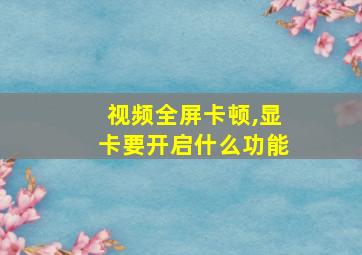 视频全屏卡顿,显卡要开启什么功能